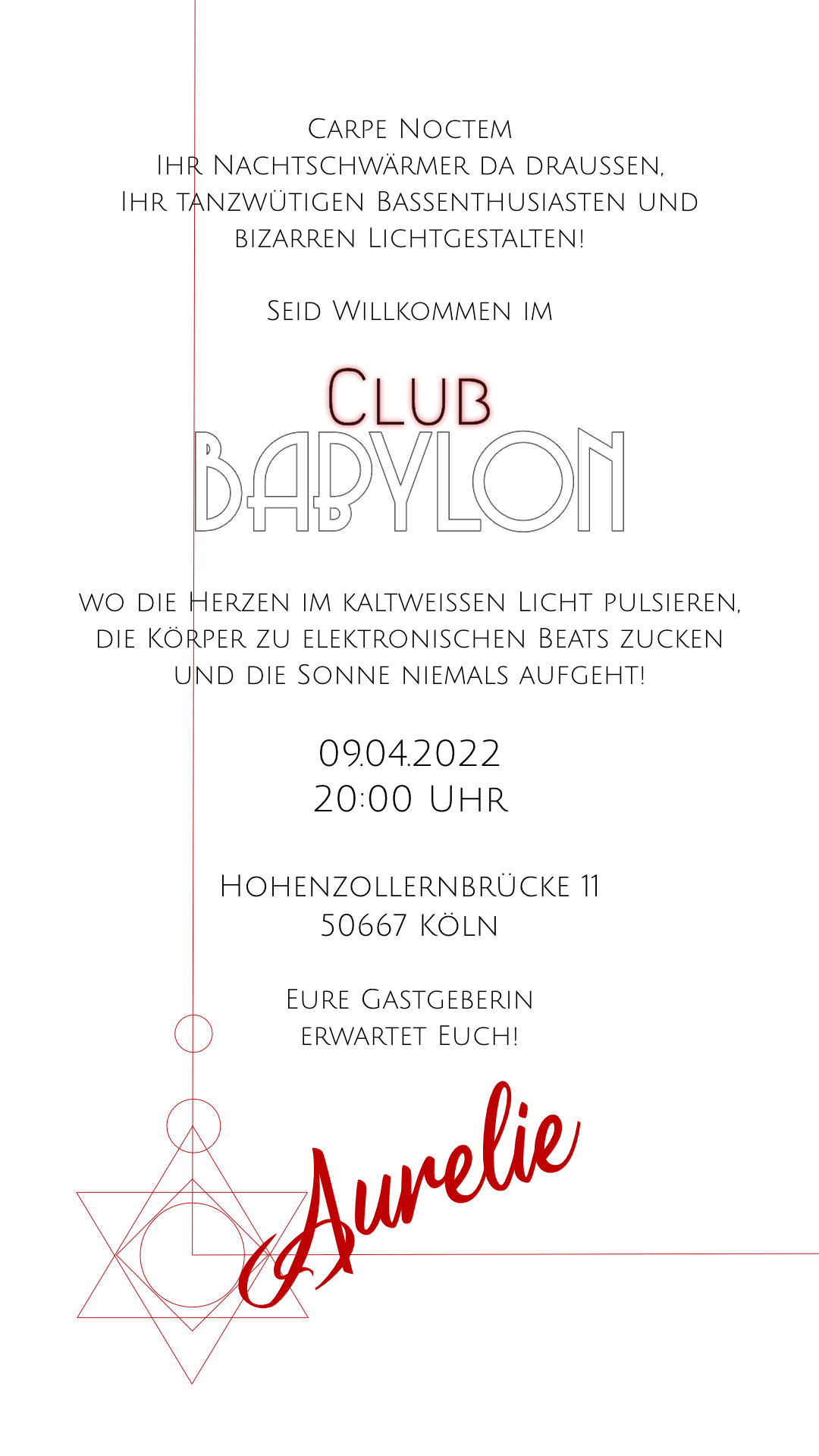 Carpe Noctem
Ihr Nachtschwärmer da draussen,
Ihr tanzwütigen Bassenthusiasten und
bizarren Lichtgestalten!

Seid Willkommen im

Club
Babylon

wo die Herzen im kaltweissen Licht pulsieren,
die Körper zu elektronischen Beats zucken
und die Sonne niemals aufgeht!

09.04.2022
20:00 Uhr

Hohenzollernbrücke 11
50667 Köln

Eure Gastgeberin
erwartet Euch!

Aurelie